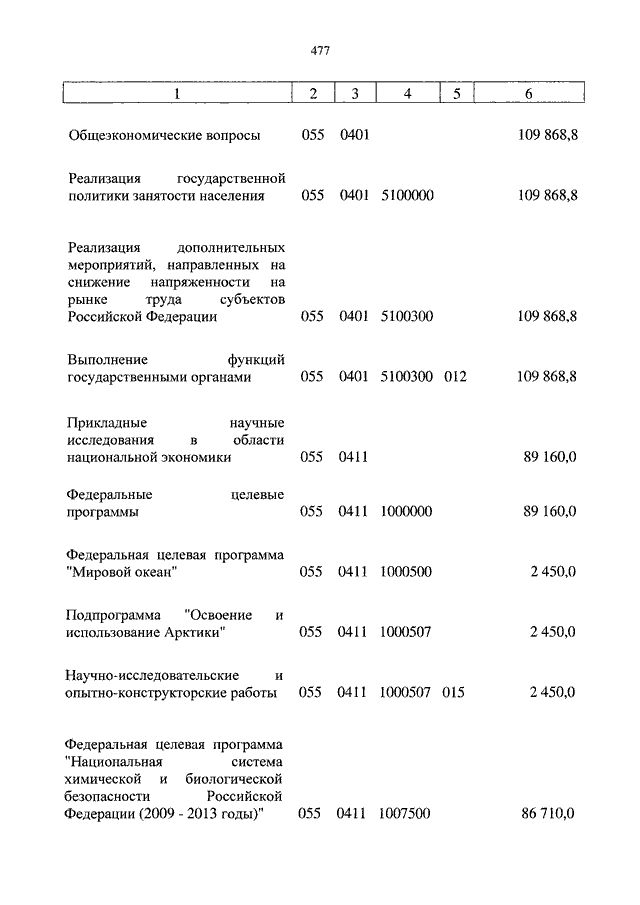 477

| 1 | 2 | 3 | 4 | 5 | 6 |
|---|---|---|---|---|---|
| Общеэкономические вопросы | 055 | 0401 | | | 109 868,8 |
| Реализация государственной политики занятости населения | 055 | 0401 | 5100000 | | 109 868,8 |
| Реализация дополнительных мероприятий, направленных на снижение напряженности на рынке труда субъектов Российской Федерации | 055 | 0401 | 5100300 | | 109 868,8 |
| Выполнение функций государственными органами | 055 | 0401 | 5100300 | 012 | 109 868,8 |
| Прикладные научные исследования в области национальной экономики | 055 | 0411 | | | 89 160,0 |
| Федеральные целевые программы | 055 | 0411 | 1000000 | | 89 160,0 |
| Федеральная целевая программа "Мировой океан" | 055 | 0411 | 1000500 | | 2 450,0 |
| Подпрограмма "Освоение и использование Арктики" | 055 | 0411 | 1000507 | | 2 450,0 |
| Научно-исследовательские и опытно-конструкторские работы | 055 | 0411 | 1000507 | 015 | 2 450,0 |
| Федеральная целевая программа "Национальная система химической и биологической безопасности Российской Федерации (2009 - 2013 годы)" | 055 | 0411 | 1007500 | | 86 710,0 |